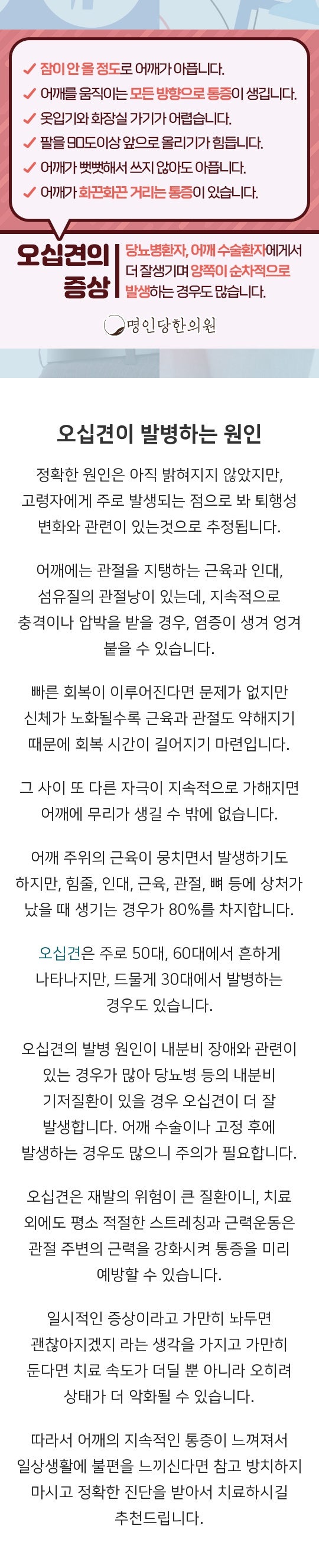 ✓ 잠이 안 올 정도로 어깨가 아픕니다.
✓ 어깨를 움직이는 모든 방향으로 통증이 생깁니다.
✓ 옷입기와 화장실 가기가 어렵습니다.
✓ 팔을 90도이상 앞으로 올리기가 힘듭니다.
✓ 어깨가 뻣뻣해서 쓰지 않아도 아픕니다.
✓ 어깨가 화끈화끈 거리는 통증이 있습니다.

오십견의 증상

당뇨병환자, 어깨 수술환자에게서 더 잘생기며 양쪽이 순차적으로 발생하는 경우도 많습니다.

명인당한의원

오십견이 발병하는 원인

정확한 원인은 아직 밝혀지지 않았지만, 고령자에게 주로 발생되는 점으로 봐 퇴행성 변화와 관련이 있는것으로 추정됩니다.

어깨에는 관절을 지탱하는 근육과 인대, 섬유질의 관절낭이 있는데, 지속적으로 충격이나 압박을 받을 경우, 염증이 생겨 엉겨 붙을 수 있습니다.

빠른 회복이 이루어진다면 문제가 없지만 신체가 노화될수록 근육과 관절도 약해지기 때문에 회복 시간이 길어지기 마련입니다.

그 사이 또 다른 자극이 지속적으로 가해지면 어깨에 무리가 생길 수 밖에 없습니다.

어깨 주위의 근육이 뭉치면서 발생하기도 하지만, 힘줄, 인대, 근육, 관절, 뼈 등에 상처가 났을 때 생기는 경우가 80%를 차지합니다.

오십견은 주로 50대, 60대에서 흔하게 나타나지만, 드물게 30대에서 발병하는 경우도 있습니다.

오십견의 발병 원인이 내분비 장애와 관련이 있는 경우가 많아 당뇨병 등의 내분비 기저질환이 있을 경우 오십견이 더 잘 발생합니다. 어깨 수술이나 고정 후에 발생하는 경우도 많으니 주의가 필요합니다.

오십견은 재발의 위험이 큰 질환이니, 치료 외에도 평소 적절한 스트레칭과 근력운동은 관절 주변의 근력을 강화시켜 통증을 미리 예방할 수 있습니다.

일시적인 증상이라고 가만히 놔두면 괜찮아지겠지 라는 생각을 가지고 가만히 둔다면 치료 속도가 더딜 뿐 아니라 오히려 상태가 더 악화될 수 있습니다.

따라서 어깨의 지속적인 통증이 느껴져서 일상생활에 불편을 느끼신다면 참고 방치하지 마시고 정확한 진단을 받아서 치료하시길 추천드립니다.